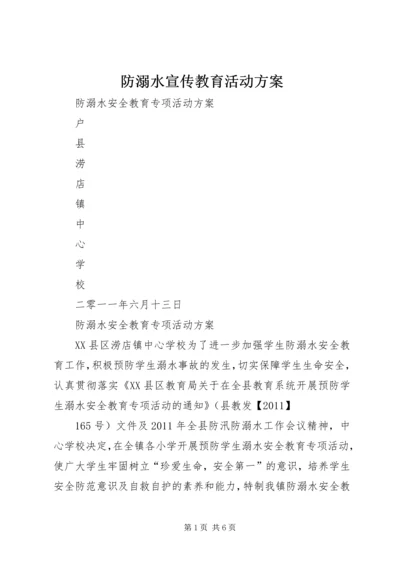 防溺水宣传教育活动方案

防溺水安全教育专项活动方案

户

县

涝

店

镇

中

心

学

校

二零一一年六月十三日

防溺水安全教育专项活动方案

XX县区涝店镇中心学校为了进一步加强学生防溺水安全教育工作，积极预防学生溺水事故的发生，切实保障学生生命安全，认真贯彻落实《XX县区教育局关于在全县教育系统开展预防学生溺水安全教育专项活动的通知》（县教发【2011】

165号）文件及2011年全县防汛防溺水工作会议精神，中心学校决定，在全镇各小学开展预防学生溺水安全教育专项活动，使广大学生牢固树立“珍爱生命，安全第一”的意识，培养学生安全防范意识及自救自护的素养和能力，特制我镇防溺水安全教

第1页 共6页